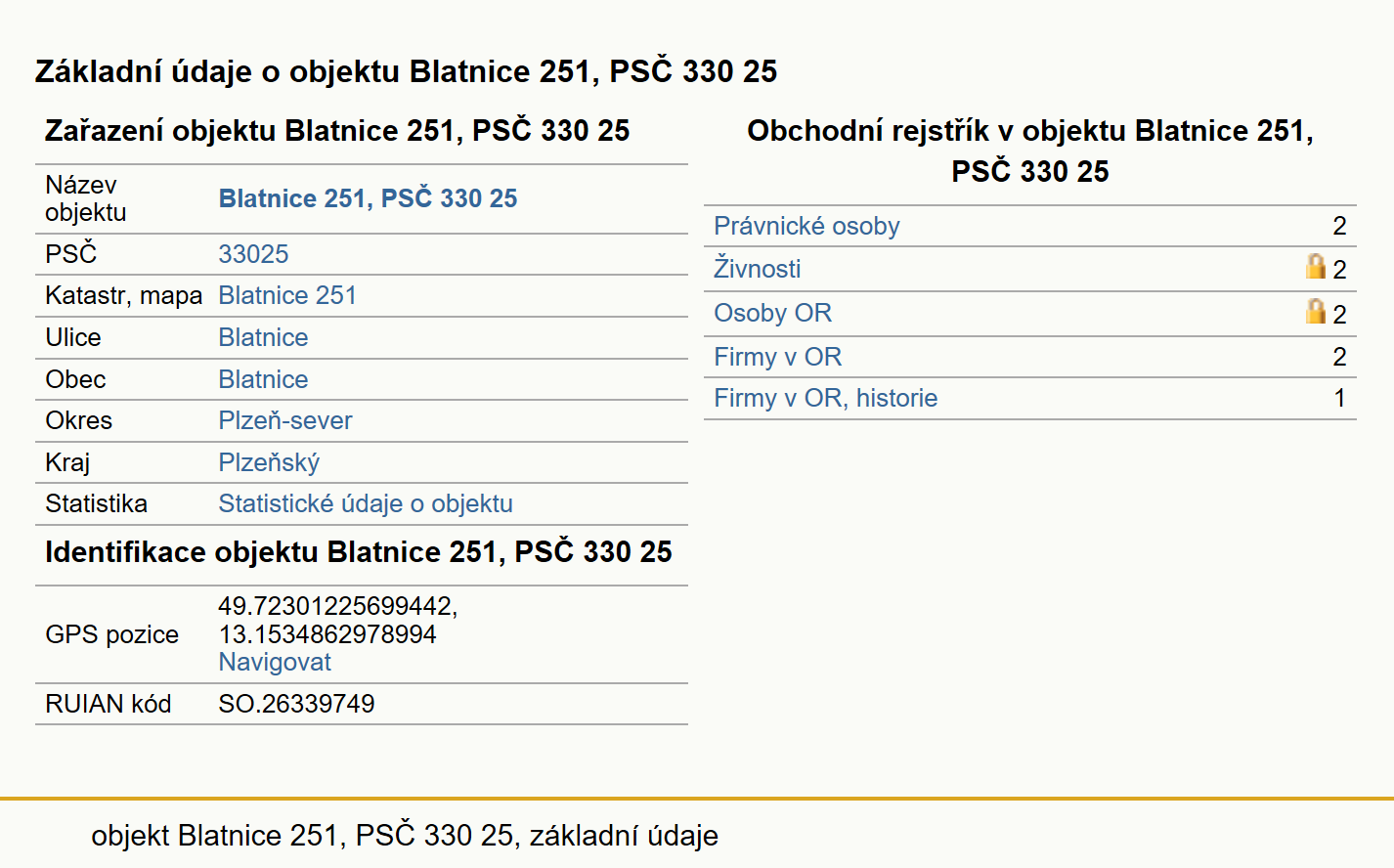 Základní údaje o objektu Blatnice 251, PSČ 330 25

Zařazení objektu Blatnice 251, PSČ 330 25

| Název objektu | Blatnice 251, PSČ 330 25 |
|---|---|
| PSČ | 33025 |
| Katastr, mapa | Blatnice 251 |
| Ulice | Blatnice |
| Obec | Blatnice |
| Okres | Plzeň-sever |
| Kraj | Plzeňský |
| Statistika | Statistické údaje o objektu |

Identifikace objektu Blatnice 251, PSČ 330 25

| GPS pozice | 49.72301225699442, 13.1534862978994 Navigovat |
|---|---|
| RUIAN kód | SO.26339749 |

Obchodní rejstřík v objektu Blatnice 251, PSČ 330 25

| Právnické osoby | 2 |
|---|---|
| Živnosti | 2 |
| Osoby OR | 2 |
| Firmy v OR | 2 |
| Firmy v OR, historie | 1 |

objekt Blatnice 251, PSČ 330 25, základní údaje